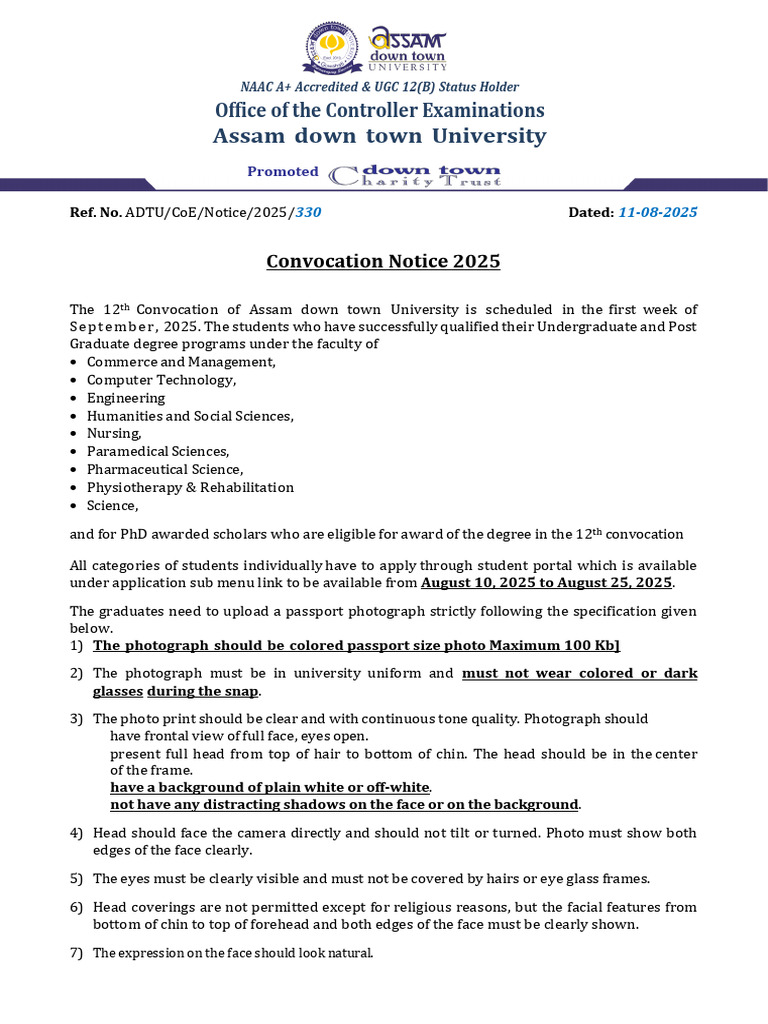 ASSAM down town UNIVERSITY

NAAC A+ Accredited & UGC 12(B) Status Holder
Office of the Controller Examinations
Assam down town University

Promoted down town Charity Trust

Ref. No. ADTU/CoE/Notice/2025/330 Dated: 11-08-2025

Convocation Notice 2025

The 12th Convocation of Assam down town University is scheduled in the first week of September, 2025. The students who have successfully qualified their Undergraduate and Post Graduate degree programs under the faculty of
• Commerce and Management,
• Computer Technology,
• Engineering
• Humanities and Social Sciences,
• Nursing,
• Paramedical Sciences,
• Pharmaceutical Science,
• Physiotherapy & Rehabilitation
• Science,

and for PhD awarded scholars who are eligible for award of the degree in the 12th convocation

All categories of students individually have to apply through student portal which is available under application sub menu link to be available from August 10, 2025 to August 25, 2025.

The graduates need to upload a passport photograph strictly following the specification given below.
1) The photograph should be colored passport size photo Maximum 100 Kb]
2) The photograph must be in university uniform and must not wear colored or dark glasses during the snap.
3) The photo print should be clear and with continuous tone quality. Photograph should
have frontal view of full face, eyes open.
present full head from top of hair to bottom of chin. The head should be in the center of the frame.
have a background of plain white or off-white.
not have any distracting shadows on the face or on the background.
4) Head should face the camera directly and should not tilt or turned. Photo must show both edges of the face clearly.
5) The eyes must be clearly visible and must not be covered by hairs or eye glass frames.
6) Head coverings are not permitted except for religious reasons, but the facial features from bottom of chin to top of forehead and both edges of the face must be clearly shown.
7) The expression on the face should look natural.